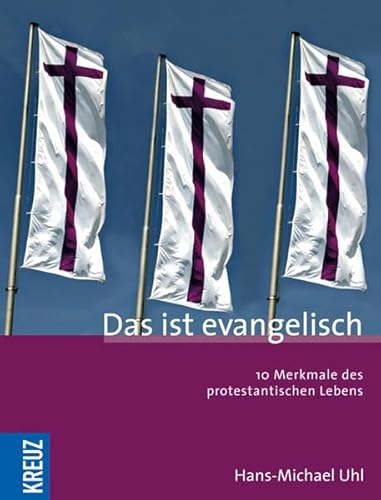 Das ist evangelisch

10 Merkmale des protestantischen Lebens

KREUZ

Hans-Michael Uhl